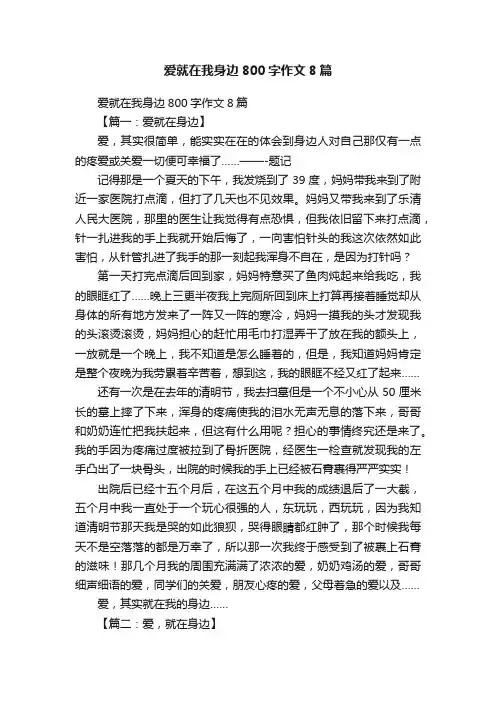 爱就在我身边 800 字作文 8 篇

爱就在我身边 800 字作文 8 篇

【篇一：爱就在身边】

爱，其实很简单，能实实在在的体会到身边人对自己那仅有一点的疼爱或关爱一切便可幸福了……——-题记

记得那是一个夏天的下午，我发烧到了 39 度，妈妈带我来到了附近一家医院打点滴，但打了几天也不见效果。妈妈又带我来到了乐清人民大医院，那里的医生让我觉得有点恐惧，但我依旧留下来打点滴，针一扎进我的手上我就开始后悔了，一向害怕针头的我这次依然如此害怕，从针管扎进了我手的那一刻起我浑身不自在，是因为打针吗？

第一天打完点滴后回到家，妈妈特意买了鱼肉炖起来给我吃，我的眼眶红了……晚上三更半夜我上完厕所回到床上打算再接着睡觉却从身体的所有地方发来了一阵又一阵的寒冷，妈妈一摸我的头才发现我的头滚烫滚烫，妈妈担心的赶忙用毛巾打湿弄干了放在我的额头上，一放就是一个晚上，我不知道是怎么睡着的，但是，我知道妈妈肯定是整个夜晚为我劳累着辛苦着，想到这，我的眼眶不经又红了起来……

还有一次是在去年的清明节，我去扫墓但是一个不小心从 50 厘米长的墓上摔了下来，浑身的疼痛使我的泪水无声无息的落下来，哥哥和奶奶连忙把我扶起来，但这有什么用呢？担心的事情终究还是来了。我的手因为疼痛过度被拉到了骨折医院，经医生一检查就发现我的左手凸出了一块骨头，出院的时候我的手上已经被石膏裹得严严实实！

出院后已经十五个月后，在这五个月中我的成绩退后了一大截，五个月中我一直处于一个玩心很强的人，东玩玩，西玩玩，因为我知道清明节那天我是哭的如此狼狈，哭得眼睛都红肿了，那个时候我每天不是空落落的都是万幸了，所以那一次我终于感受到了被裹上石膏的滋味！那几个月我的周围充满满了浓浓的爱，奶奶鸡汤的爱，哥哥细声细语的爱，同学们的关爱，朋友心疼的爱，父母着急的爱以及……

爱，其实就在我的身边……

【篇二：爱，就在身边】